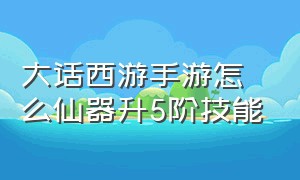 大话西游手游怎么仙器升5阶技能